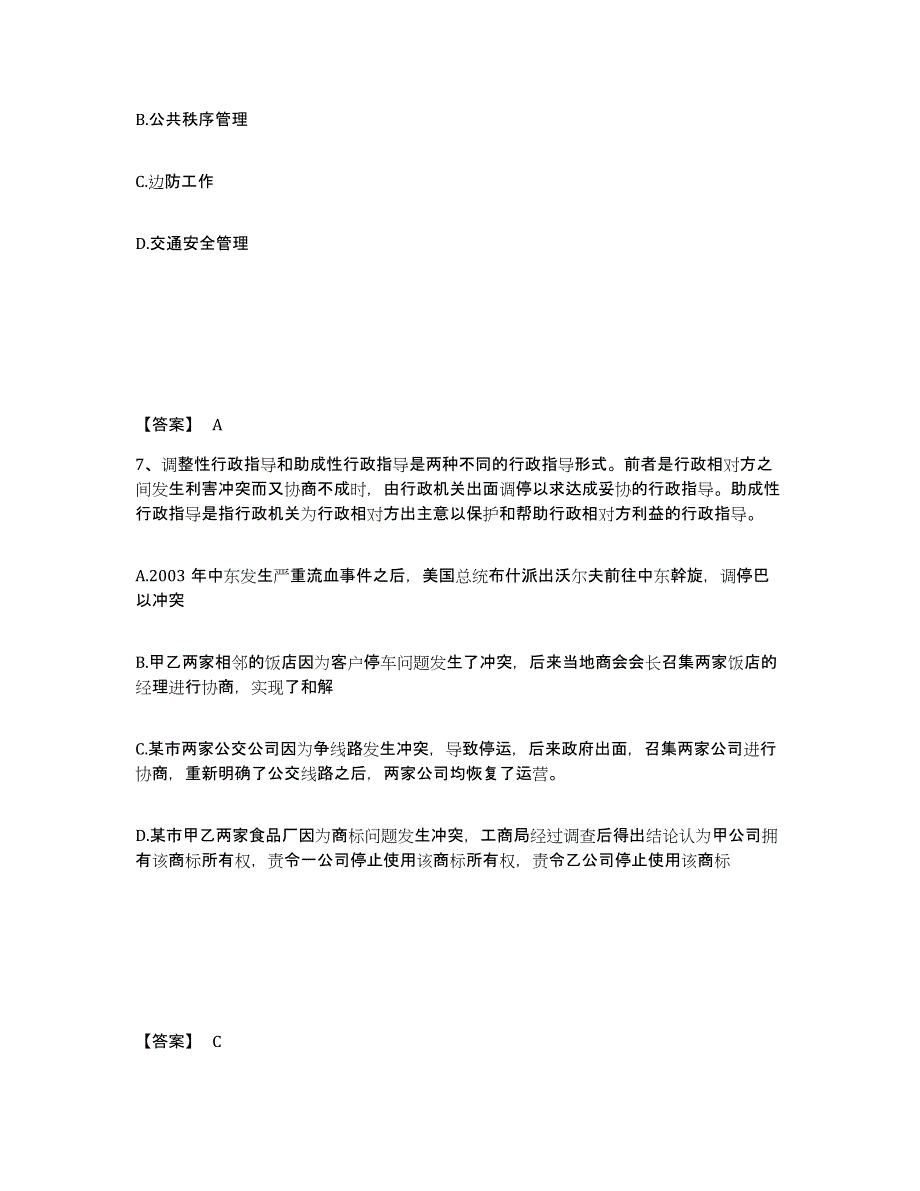 B.公共秩序管理

C.边防工作

D.交通安全管理

【答案】 A

7、调整性行政指导和助成性行政指导是两种不同的行政指导形式。前者是行政相对方之间发生利害冲突而又协商不成时，由行政机关出面调停以求达成妥协的行政指导。助成性行政指导是指行政机关为行政相对方出主意以保护和帮助行政相对方利益的行政指导。

A.2003 年中东发生严重流血事件之后，美国总统布什派出沃尔夫前往中东斡旋，调停巴以冲突

B.甲乙两家相邻的饭店因为客户停车问题发生了冲突，后来当地商会会长召集两家饭店的经理进行协商，实现了和解

C.某市两家公交公司因为争线路发生冲突，导致停运，后来政府出面，召集两家公司进行协商，重新明确了公交线路之后，两家公司均恢复了运营。

D.某市甲乙两家食品厂因为商标问题发生冲突，工商局经过调查后得出结论认为甲公司拥有该商标所有权，责令一公司停止使用该商标所有权，责令乙公司停止使用该商标

【答案】 C